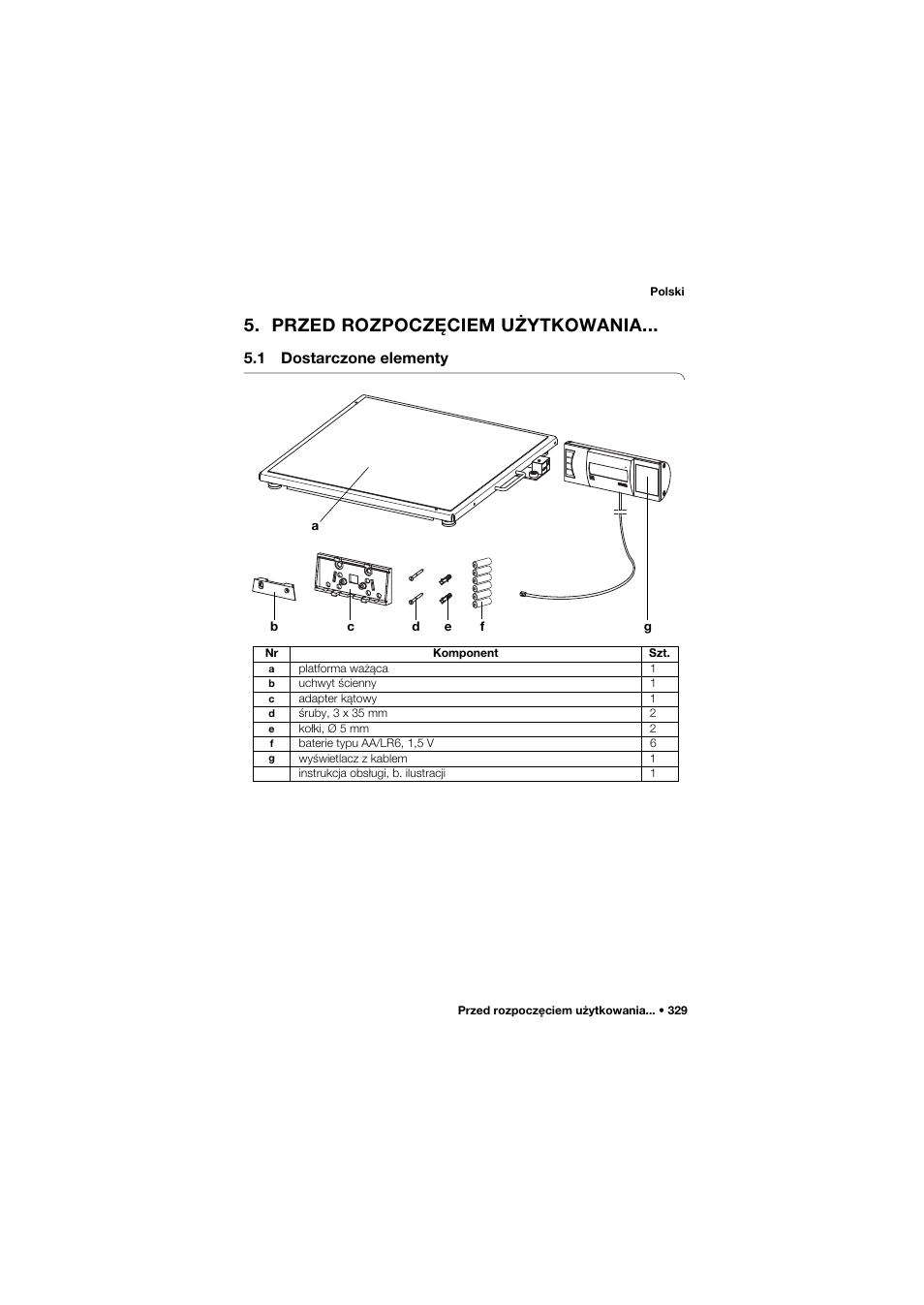 Polski

5. PRZED ROZPOCZĘCIEM UŻYTKOWANIA...

5.1 Dostarczone elementy

a

b c d e f g

| Nr | Komponent | Szt. |
|---|---|---|
| a | platforma ważąca | 1 |
| b | uchwyt ścienny | 1 |
| c | adapter kątowy | 1 |
| d | śruby, 3 x 35 mm | 2 |
| e | kołki, Ø 5 mm | 2 |
| f | baterie typu AA/LR6, 1,5 V | 6 |
| g | wyświetlacz z kablem | 1 |
|  | instrukcja obsługi, b. ilustracji | 1 |

Przed rozpoczęciem użytkowania... • 329